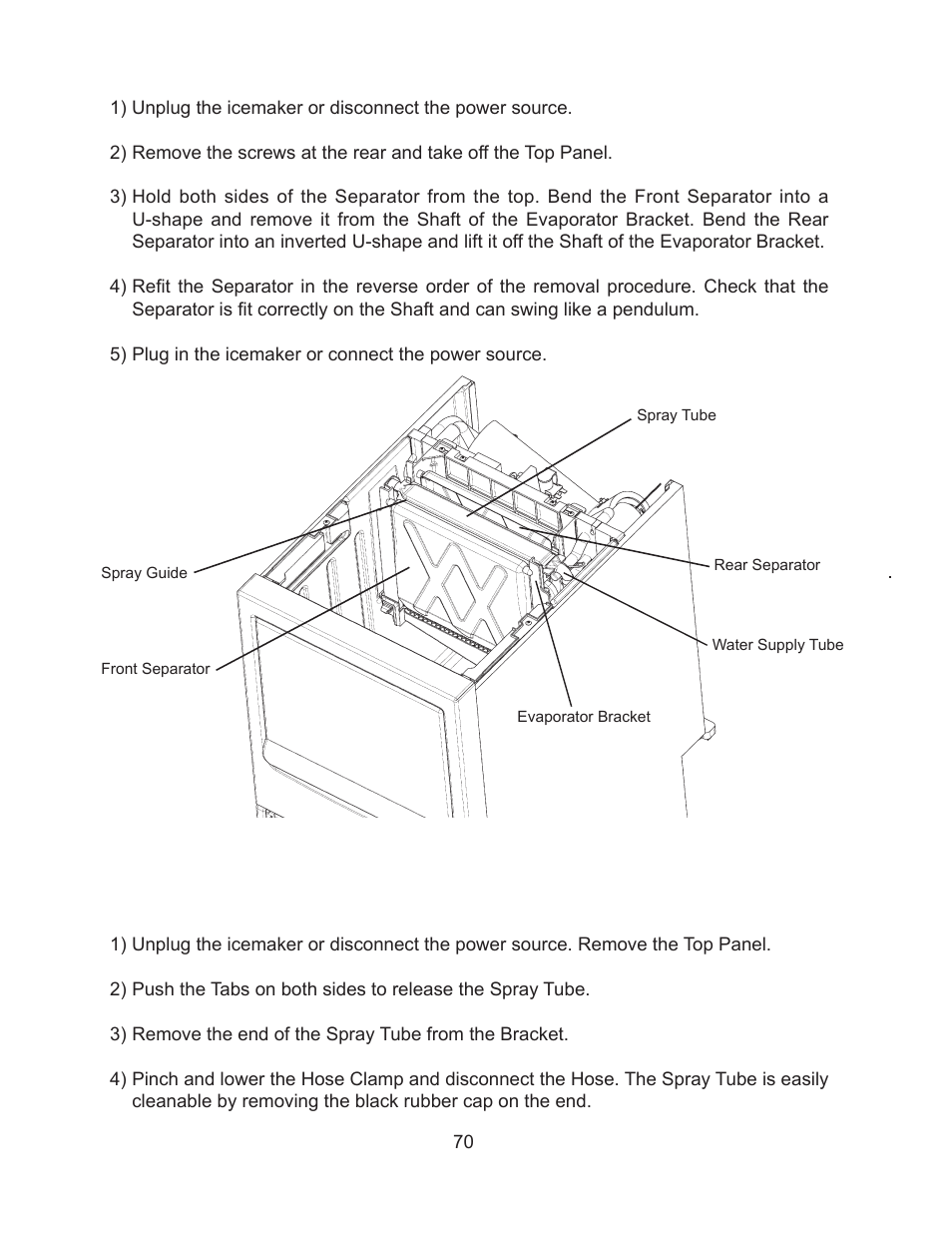 1) Unplug the icemaker or disconnect the power source.

2) Remove the screws at the rear and take off the Top Panel.

3) Hold both sides of the Separator from the top. Bend the Front Separator into a U-shape and remove it from the Shaft of the Evaporator Bracket. Bend the Rear Separator into an inverted U-shape and lift it off the Shaft of the Evaporator Bracket.

4) Refit the Separator in the reverse order of the removal procedure. Check that the Separator is fit correctly on the Shaft and can swing like a pendulum.

5) Plug in the icemaker or connect the power source.

Spray Tube

Spray Guide

Rear Separator

.

Water Supply Tube

Front Separator

Evaporator Bracket

1) Unplug the icemaker or disconnect the power source. Remove the Top Panel.

2) Push the Tabs on both sides to release the Spray Tube.

3) Remove the end of the Spray Tube from the Bracket.

4) Pinch and lower the Hose Clamp and disconnect the Hose. The Spray Tube is easily cleanable by removing the black rubber cap on the end.

70